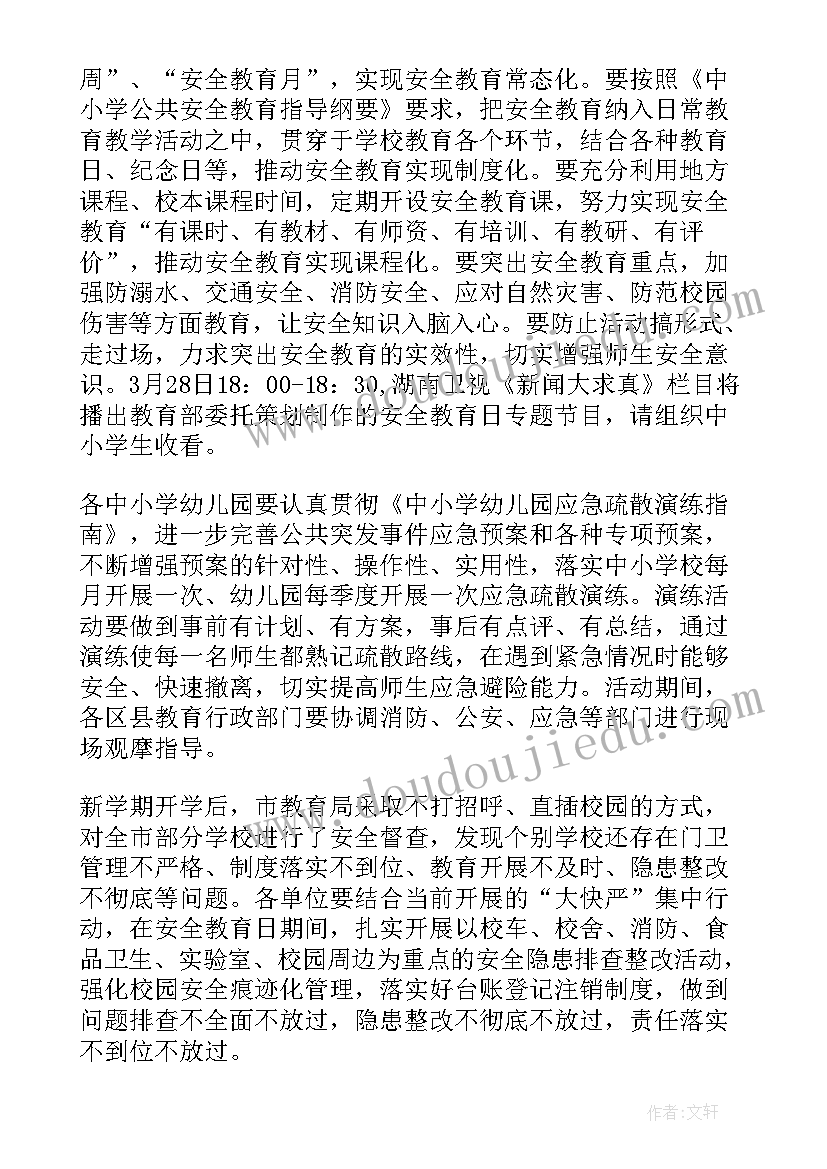 周”、“安全教育月”，实现安全教育常态化。要按照《中小学公共安全教育指导纲要》要求，把安全教育纳入日常教育教学活动之中，贯穿于学校教育各个环节，结合各种教育日、纪念日等，推动安全教育实现制度化。要充分利用地方课程、校本课程时间，定期开设安全教育课，努力实现安全教育“有课时、有教材、有师资、有培训、有教研、有评价”，推动安全教育实现课程化。要突出安全教育重点，加强防溺水、交通安全、消防安全、应对自然灾害、防范校园伤害等方面教育，让安全知识入脑入心。要防止活动搞形式、走过场，力求突出安全教育的实效性，切实增强师生安全意识。3月28日18：00-18：30，湖南卫视《新闻大求真》栏目将播出教育部委托策划制作的安全教育日专题节目，请组织中小学生收看。

各中小学幼儿园要认真贯彻《中小学幼儿园应急疏散演练指南》，进一步完善公共突发事件应急预案和各种专项预案，不断增强预案的针对性、操作性、实用性，落实中小学校每月开展一次、幼儿园每季度开展一次应急疏散演练。演练活动要做到事前有计划、有方案，事后有点评、有总结，通过演练使每一名师生都熟记疏散路线，在遇到紧急情况时能够安全、快速撤离，切实提高师生应急避险能力。活动期间，各区县教育行政部门要协调消防、公安、应急等部门进行现场观摩指导。

新学期开学后，市教育局采取不打招呼、直插校园的方式，对全市部分学校进行了安全督查，发现个别学校还存在门卫管理不严格、制度落实不到位、教育开展不及时、隐患整改不彻底等问题。各单位要结合当前开展的“大快严”集中行动，在安全教育日期间，扎实开展以校车、校舍、消防、食品卫生、实验室、校园周边为重点的安全隐患排查整改活动，强化校园安全痕迹化管理，落实好台账登记注销制度，做到问题排查不全面不放过，隐患整改不彻底不放过，责任落实不到位不放过。

www.doudoujiedu.com

作者：文轩